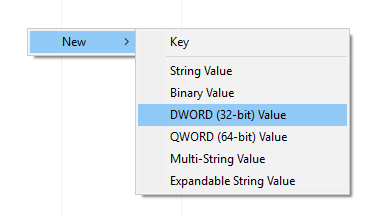 New >

Key

String Value
Binary Value
DWORD (32-bit) Value
QWORD (64-bit) Value
Multi-String Value
Expandable String Value